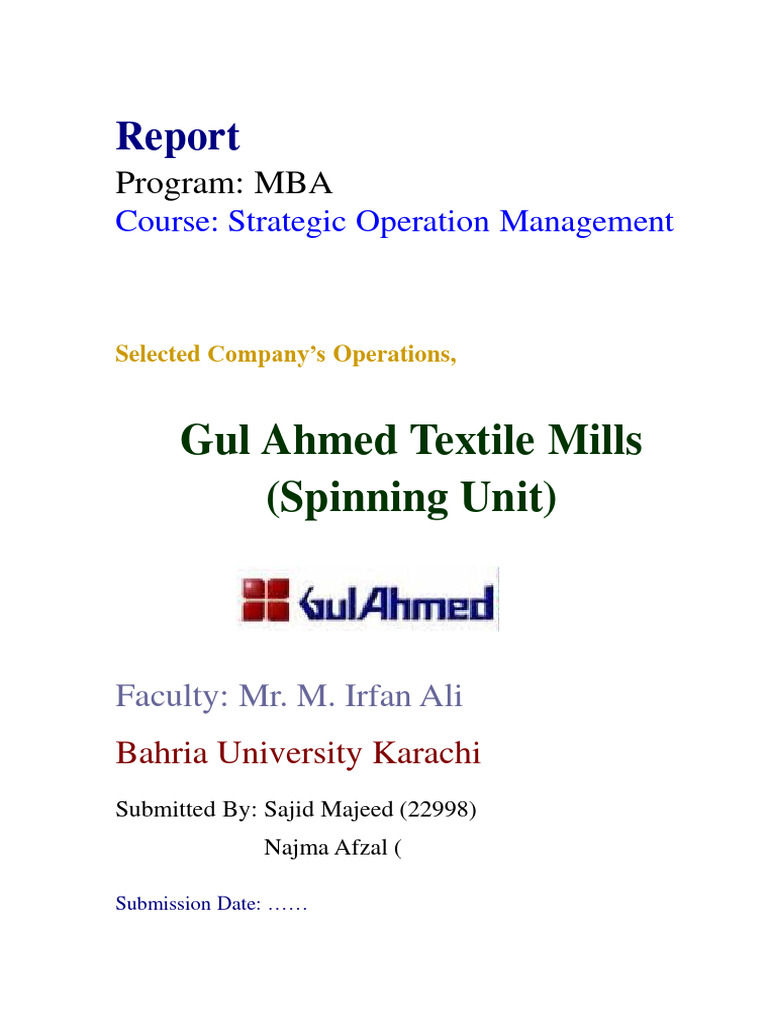 Report
Program: MBA
Course: Strategic Operation Management

Selected Company's Operations,

Gul Ahmed Textile Mills
(Spinning Unit)

GulAhmed

Faculty: Mr. M. Irfan Ali

Bahria University Karachi

Submitted By: Sajid Majeed (22998)
Najma Afzal (

Submission Date: ……